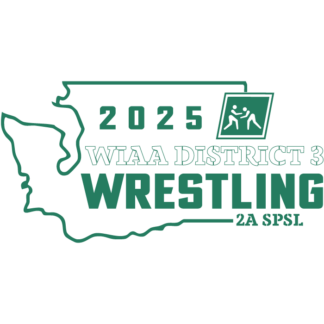 2025
WIAA DISTRICT 3
WRESTLING
2A SPSL